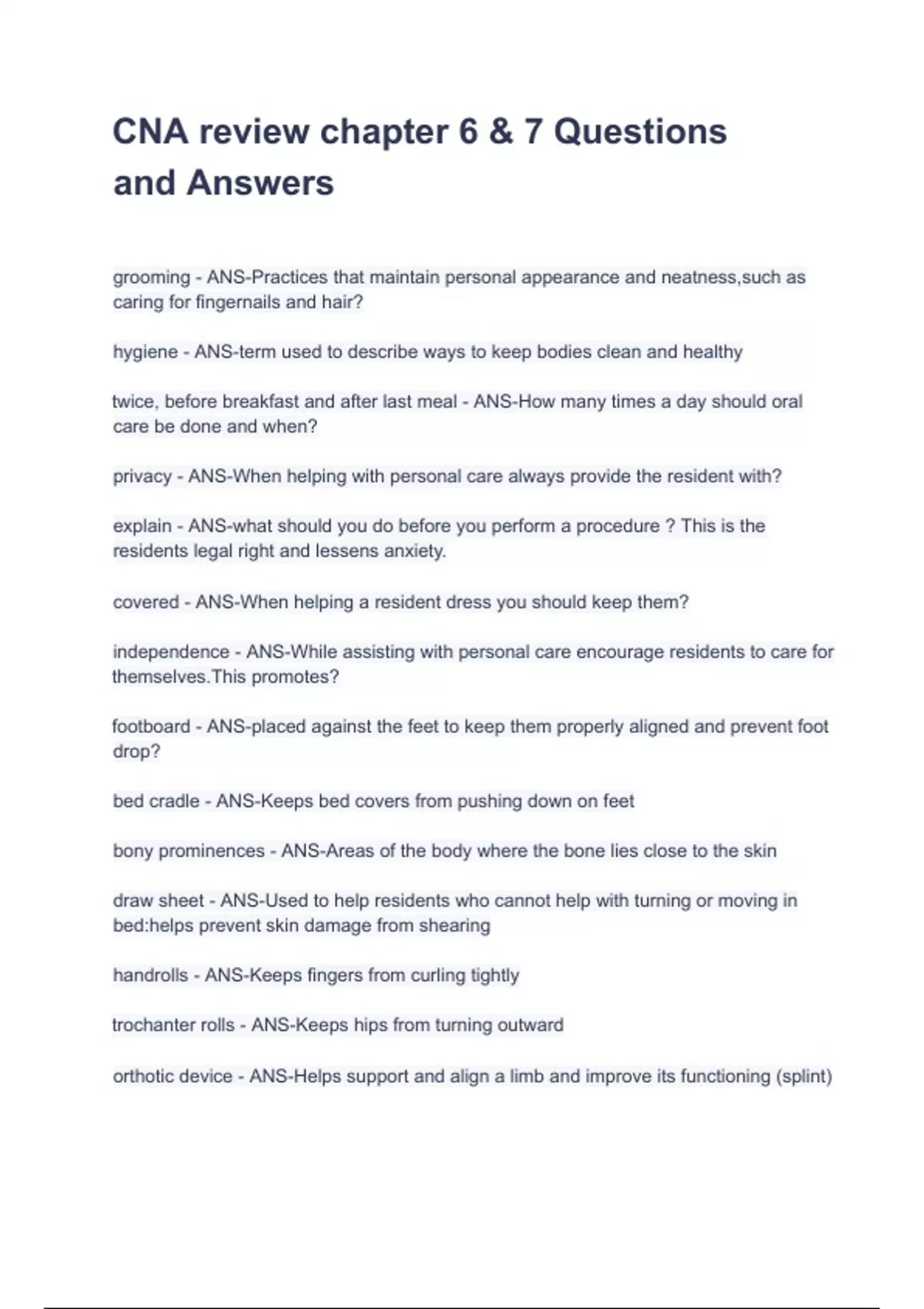 CNA review chapter 6 & 7 Questions and Answers

grooming - ANS-Practices that maintain personal appearance and neatness,such as caring for fingernails and hair?

hygiene - ANS-term used to describe ways to keep bodies clean and healthy

twice, before breakfast and after last meal - ANS-How many times a day should oral care be done and when?

privacy - ANS-When helping with personal care always provide the resident with?

explain - ANS-what should you do before you perform a procedure ? This is the residents legal right and lessens anxiety.

covered - ANS-When helping a resident dress you should keep them?

independence - ANS-While assisting with personal care encourage residents to care for themselves.This promotes?

footboard - ANS-placed against the feet to keep them properly aligned and prevent foot drop?

bed cradle - ANS-Keeps bed covers from pushing down on feet

bony prominences - ANS-Areas of the body where the bone lies close to the skin

draw sheet - ANS-Used to help residents who cannot help with turning or moving in bed:helps prevent skin damage from shearing

handrolls - ANS-Keeps fingers from curling tightly

trochanter rolls - ANS-Keeps hips from turning outward

orthotic device - ANS-Helps support and align a limb and improve its functioning (splint)